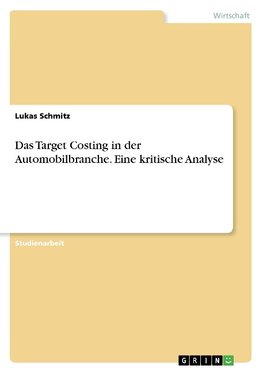 Wirtschaft

Lukas Schmitz

Das Target Costing in der Automobilbranche. Eine kritische Analyse

Studienarbeit

GRIN